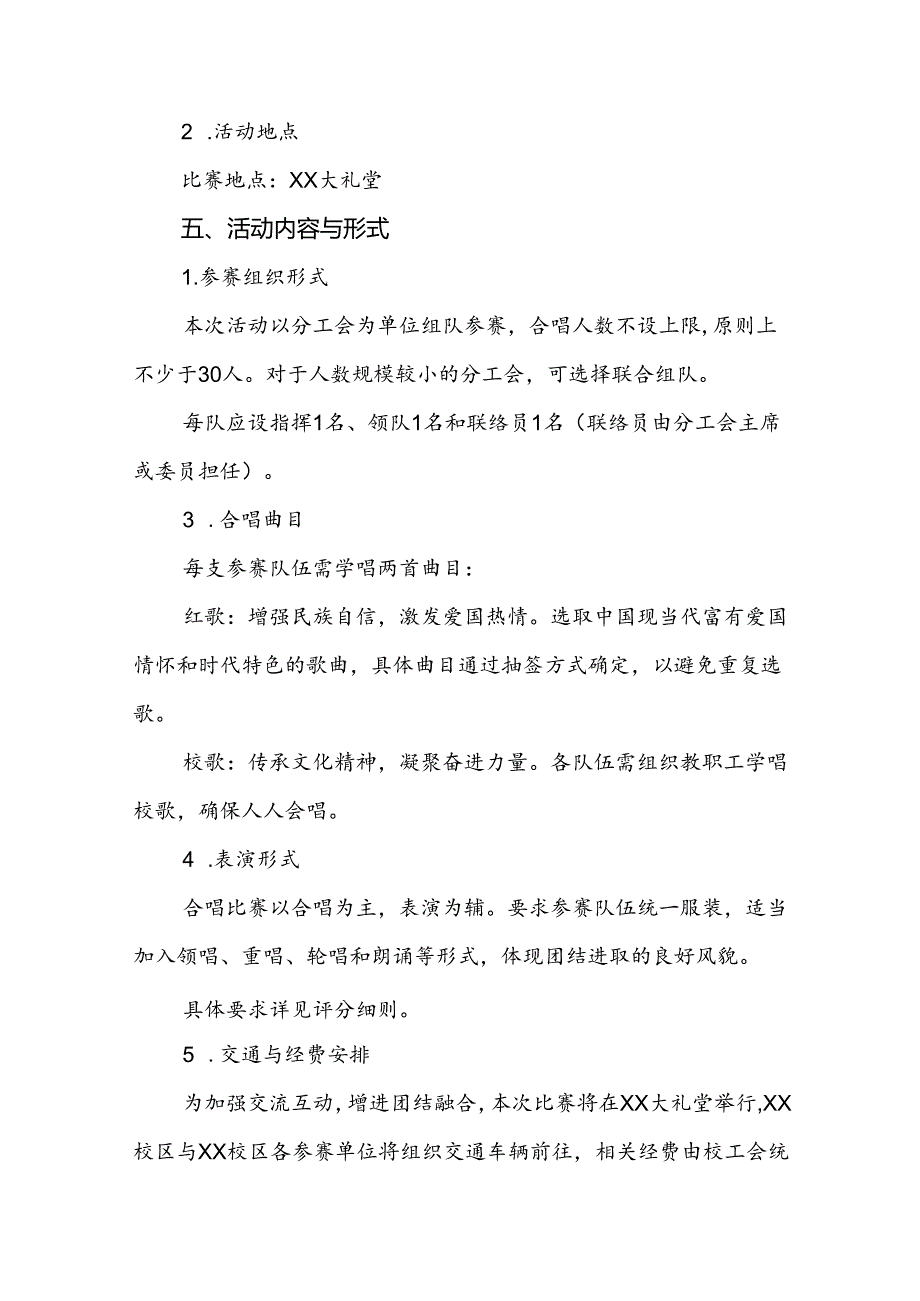 2 .活动地点

比赛地点：XX大礼堂

五、活动内容与形式

1.参赛组织形式

本次活动以分工会为单位组队参赛，合唱人数不设上限，原则上不少于30人。对于人数规模较小的分工会，可选择联合组队。

每队应设指挥1名、领队1名和联络员1名（联络员由分工会主席或委员担任）。

3 .合唱曲目

每支参赛队伍需学唱两首曲目：

红歌：增强民族自信，激发爱国热情。选取中国现当代富有爱国情怀和时代特色的歌曲，具体曲目通过抽签方式确定，以避免重复选歌。

校歌：传承文化精神，凝聚奋进力量。各队伍需组织教职工学唱校歌，确保人人会唱。

4 .表演形式

合唱比赛以合唱为主，表演为辅。要求参赛队伍统一服装，适当加入领唱、重唱、轮唱和朗诵等形式，体现团结进取的良好风貌。

具体要求详见评分细则。

5 .交通与经费安排

为加强交流互动，增进团结融合，本次比赛将在XX大礼堂举行,XX校区与XX校区各参赛单位将组织交通车辆前往，相关经费由校工会统